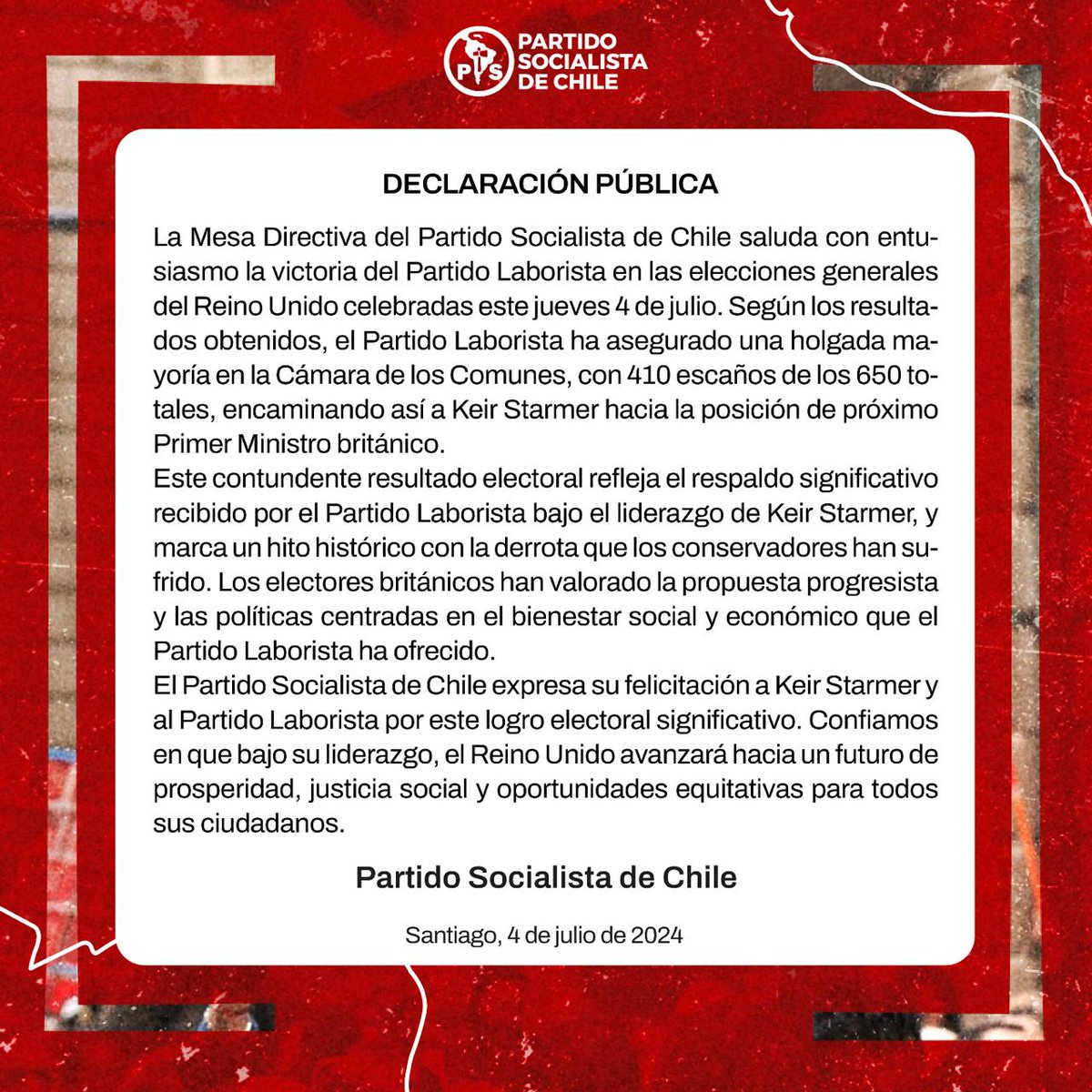 PS PARTIDO SOCIALISTA DE CHILE

DECLARACIÓN PÚBLICA

La Mesa Directiva del Partido Socialista de Chile saluda con entusiasmo la victoria del Partido Laborista en las elecciones generales del Reino Unido celebradas este jueves 4 de julio. Según los resultados obtenidos, el Partido Laborista ha asegurado una holgada mayoría en la Cámara de los Comunes, con 410 escaños de los 650 totales, encaminando así a Keir Starmer hacia la posición de próximo Primer Ministro británico.
Este contundente resultado electoral refleja el respaldo significativo recibido por el Partido Laborista bajo el liderazgo de Keir Starmer, y marca un hito histórico con la derrota que los conservadores han sufrido. Los electores británicos han valorado la propuesta progresista y las políticas centradas en el bienestar social y económico que el Partido Laborista ha ofrecido.
El Partido Socialista de Chile expresa su felicitación a Keir Starmer y al Partido Laborista por este logro electoral significativo. Confiamos en que bajo su liderazgo, el Reino Unido avanzará hacia un futuro de prosperidad, justicia social y oportunidades equitativas para todos sus ciudadanos.

Partido Socialista de Chile

Santiago, 4 de julio de 2024